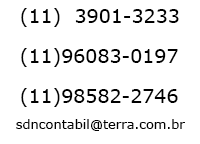 (11) 3901-3233

(11)96083-0197

(11)98582-2746

sdncontabil@terra.com.br